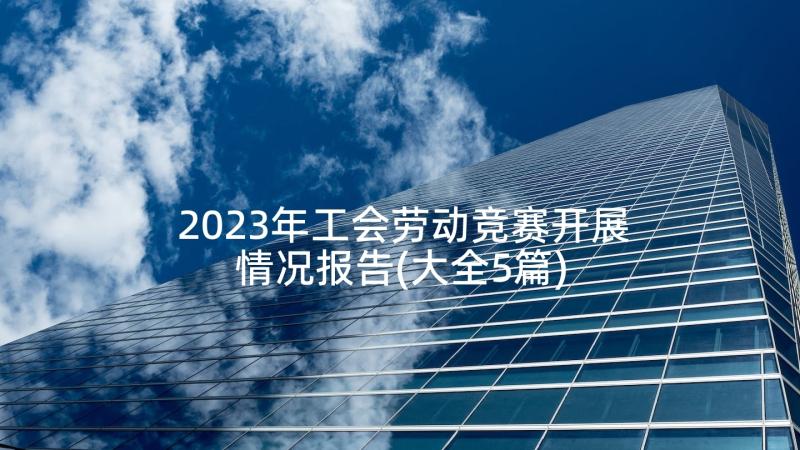 2023年工会劳动竞赛开展情况报告(大全5篇)